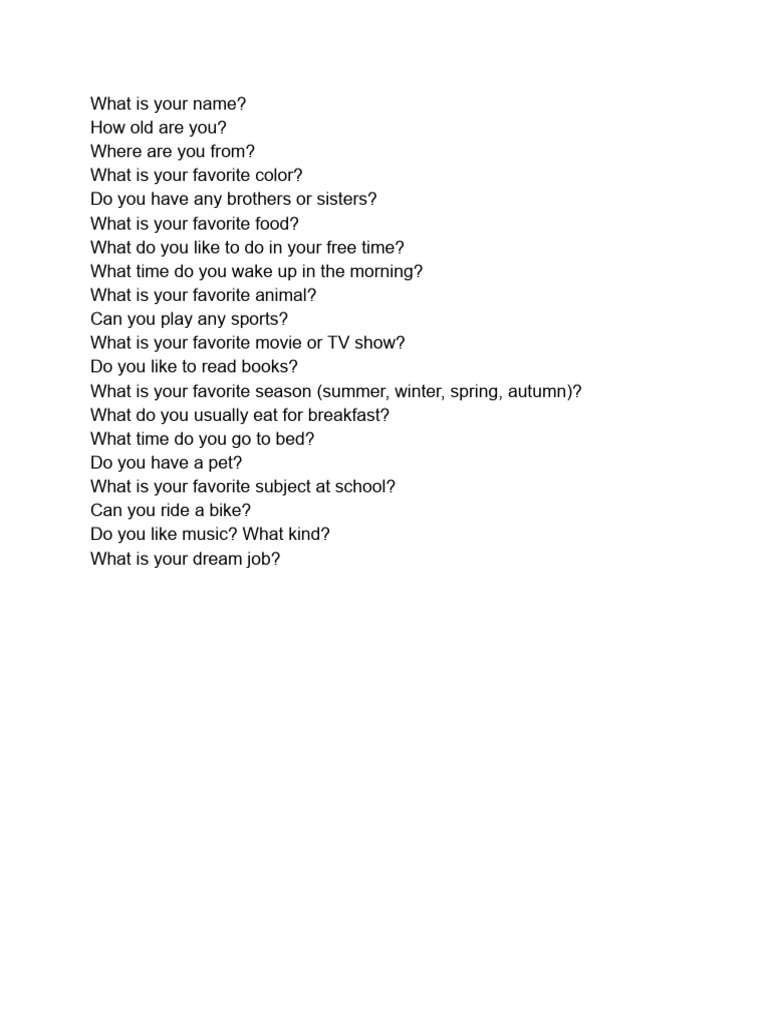 What is your name?
How old are you?
Where are you from?
What is your favorite color?
Do you have any brothers or sisters?
What is your favorite food?
What do you like to do in your free time?
What time do you wake up in the morning?
What is your favorite animal?
Can you play any sports?
What is your favorite movie or TV show?
Do you like to read books?
What is your favorite season (summer, winter, spring, autumn)?
What do you usually eat for breakfast?
What time do you go to bed?
Do you have a pet?
What is your favorite subject at school?
Can you ride a bike?
Do you like music? What kind?
What is your dream job?